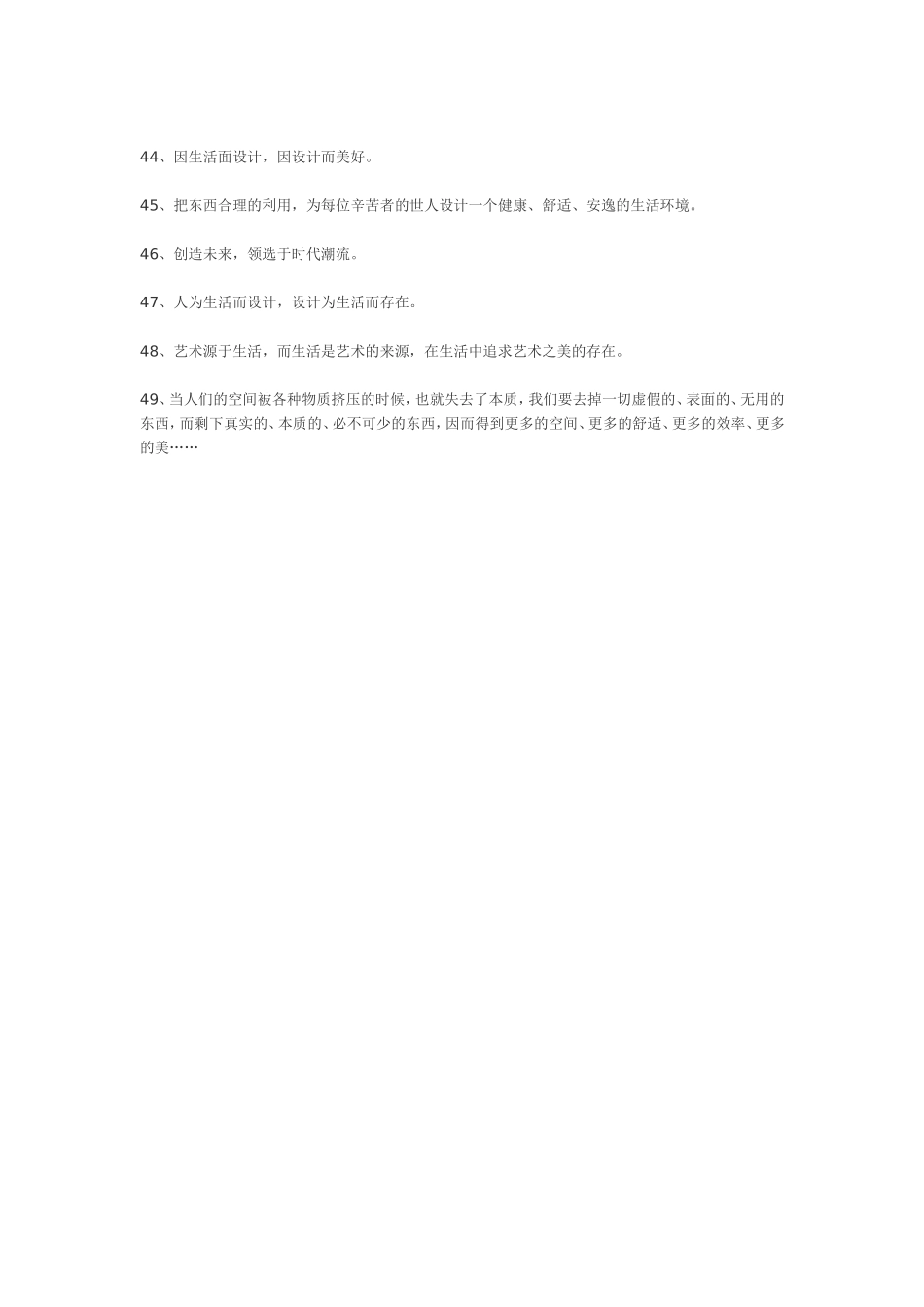 44、因生活面设计，因设计而美好。

45、把东西合理的利用，为每位辛苦者的世人设计一个健康、舒适、安逸的生活环境。

46、创造未来，领选于时代潮流。

47、人为生活而设计，设计为生活而存在。

48、艺术源于生活，而生活是艺术的来源，在生活中追求艺术之美的存在。

49、当人们的空间被各种物质挤压的时候，也就失去了本质，我们要去掉一切虚假的、表面的、无用的东西，而剩下真实的、本质的、必不可少的东西，因而得到更多的空间、更多的舒适、更多的效率、更多的美……